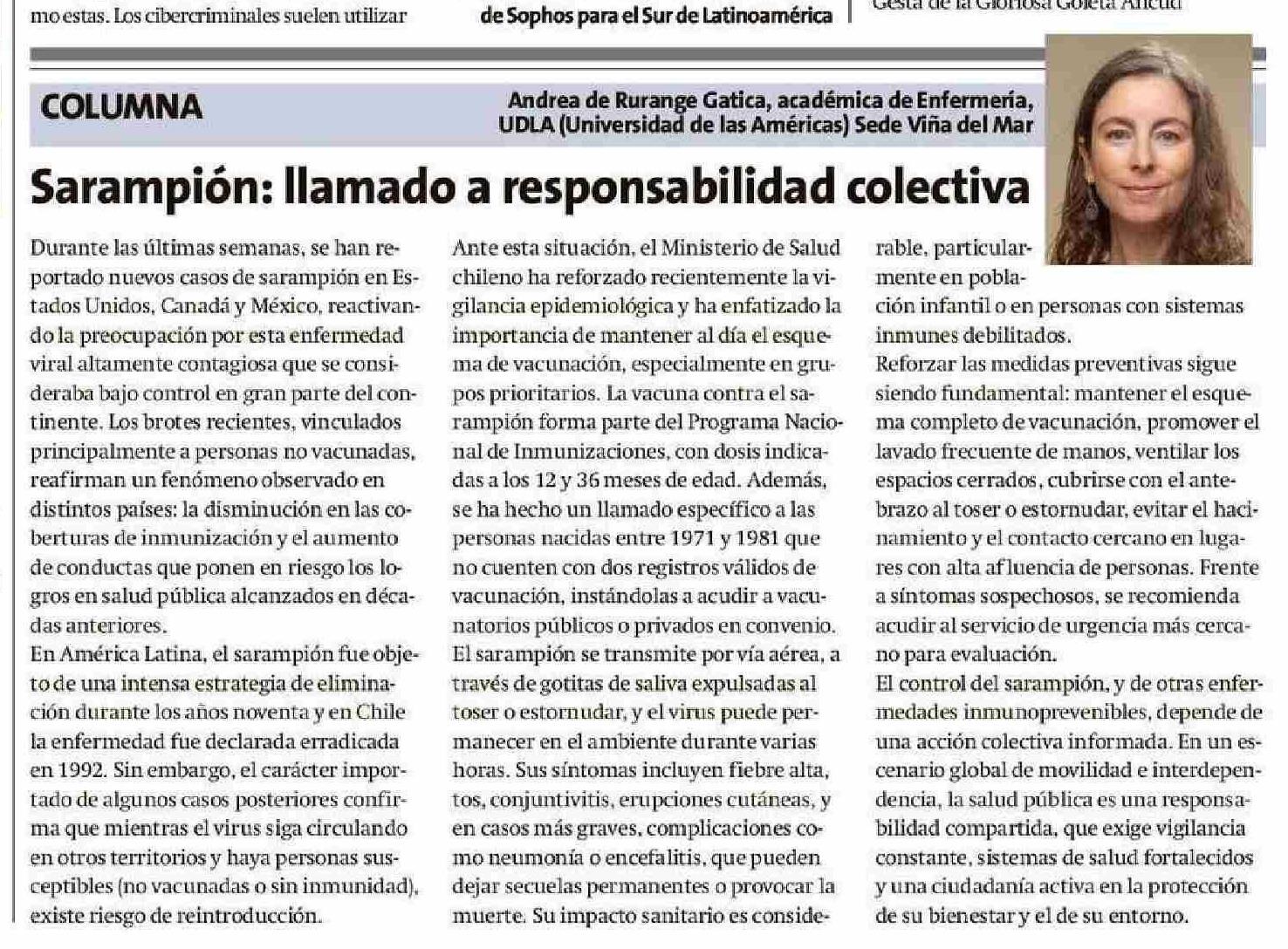 mo estas. Los cibercriminales suelen utilizar

de Sophos para el Sur de Latinoamérica

Gesta de la Gloriosa Goleta Ancud

COLUMNA

Andrea de Rurange Gatica, académica de Enfermería, UDLA (Universidad de las Américas) Sede Viña del Mar

Sarampión: llamado a responsabilidad colectiva

Durante las últimas semanas, se han reportado nuevos casos de sarampión en Estados Unidos, Canadá y México, reactivando la preocupación por esta enfermedad viral altamente contagiosa que se consideraba bajo control en gran parte del continente. Los brotes recientes, vinculados principalmente a personas no vacunadas, reafirman un fenómeno observado en distintos países: la disminución en las coberturas de inmunización y el aumento de conductas que ponen en riesgo los logros en salud pública alcanzados en décadas anteriores.
En América Latina, el sarampión fue objeto de una intensa estrategia de eliminación durante los años noventa y en Chile la enfermedad fue declarada erradicada en 1992. Sin embargo, el carácter importado de algunos casos posteriores confirma que mientras el virus siga circulando en otros territorios y haya personas susceptibles (no vacunadas o sin inmunidad), existe riesgo de reintroducción.

Ante esta situación, el Ministerio de Salud chileno ha reforzado recientemente la vigilancia epidemiológica y ha enfatizado la importancia de mantener al día el esquema de vacunación, especialmente en grupos prioritarios. La vacuna contra el sarampión forma parte del Programa Nacional de Inmunizaciones, con dosis indicadas a los 12 y 36 meses de edad. Además, se ha hecho un llamado específico a las personas nacidas entre 1971 y 1981 que no cuenten con dos registros válidos de vacunación, instándolas a acudir a vacunatorios públicos o privados en convenio.
El sarampión se transmite por vía aérea, a través de gotitas de saliva expulsadas al toser o estornudar, y el virus puede permanecer en el ambiente durante varias horas. Sus síntomas incluyen fiebre alta, tos, conjuntivitis, erupciones cutáneas, y en casos más graves, complicaciones como neumonía o encefalitis, que pueden dejar secuelas permanentes o provocar la muerte. Su impacto sanitario es considerable, particularmente en población infantil o en personas con sistemas inmunes debilitados.
Reforzar las medidas preventivas sigue siendo fundamental: mantener el esquema completo de vacunación, promover el lavado frecuente de manos, ventilar los espacios cerrados, cubrirse con el antebrazo al toser o estornudar, evitar el hacinamiento y el contacto cercano en lugares con alta afluencia de personas. Frente a síntomas sospechosos, se recomienda acudir al servicio de urgencia más cercano para evaluación.
El control del sarampión, y de otras enfermedades inmunoprevenibles, depende de una acción colectiva informada. En un escenario global de movilidad e interdependencia, la salud pública es una responsabilidad compartida, que exige vigilancia constante, sistemas de salud fortalecidos y una ciudadanía activa en la protección de su bienestar y el de su entorno.